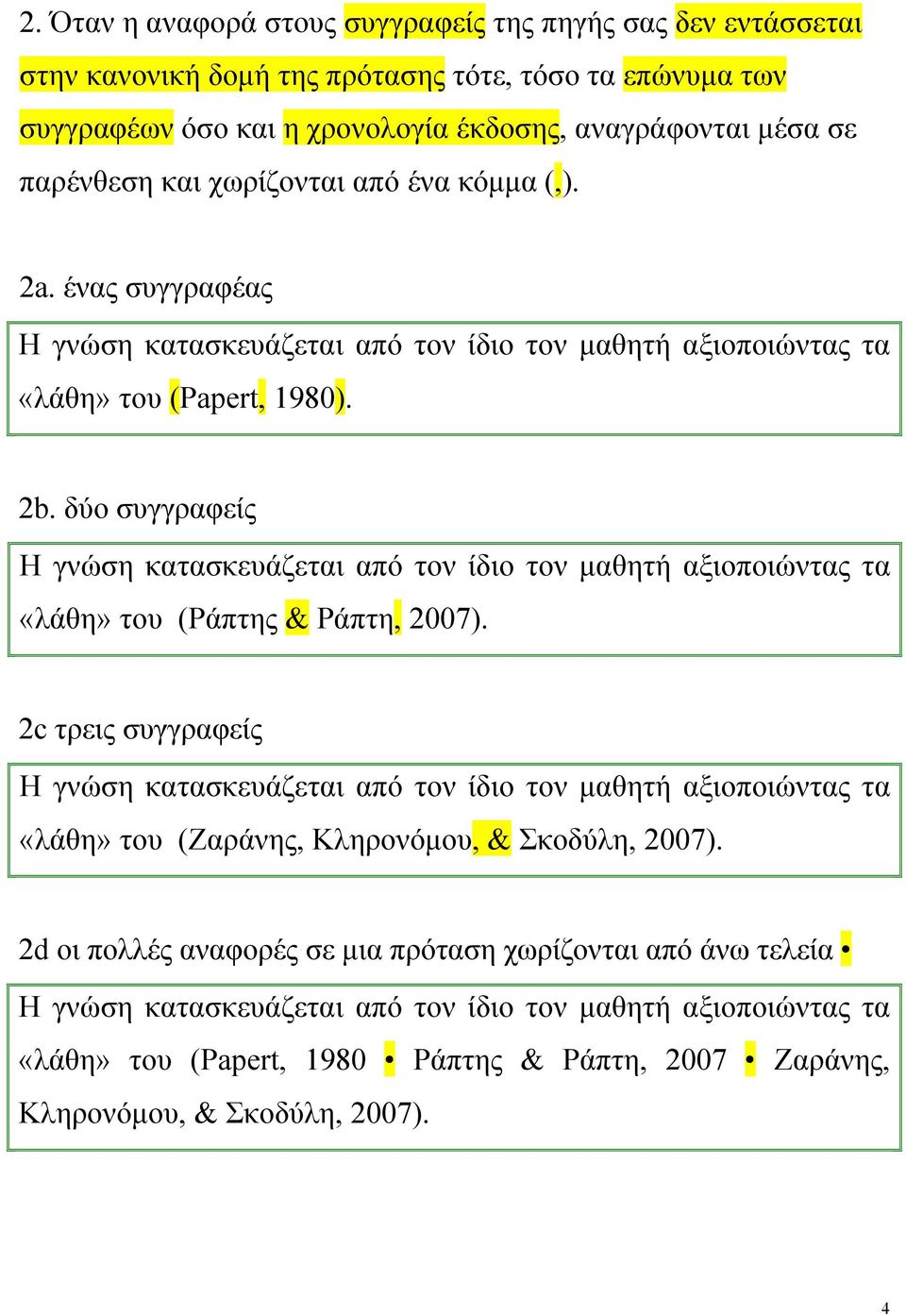 2. Όταν η αναφορά στους συγγραφείς της πηγής σας δεν εντάσσεται στην κανονική δομή της πρότασης τότε, τόσο τα επώνυμα των συγγραφέων όσο και η χρονολογία έκδοσης, αναγράφονται μέσα σε παρένθεση και χωρίζονται από ένα κόμμα (,).

2a. ένας συγγραφέας

Η γνώση κατασκευάζεται από τον ίδιο τον μαθητή αξιοποιώντας τα «λάθη» του (Papert, 1980).

2b. δύο συγγραφείς

Η γνώση κατασκευάζεται από τον ίδιο τον μαθητή αξιοποιώντας τα «λάθη» του (Ράπτης & Ράπτη, 2007).

2c τρεις συγγραφείς

Η γνώση κατασκευάζεται από τον ίδιο τον μαθητή αξιοποιώντας τα «λάθη» του (Ζαράνης, Κληρονόμου, & Σκοδύλη, 2007).

2d οι πολλές αναφορές σε μια πρόταση χωρίζονται από άνω τελεία •

Η γνώση κατασκευάζεται από τον ίδιο τον μαθητή αξιοποιώντας τα «λάθη» του (Papert, 1980 • Ράπτης & Ράπτη, 2007 • Ζαράνης, Κληρονόμου, & Σκοδύλη, 2007).

4